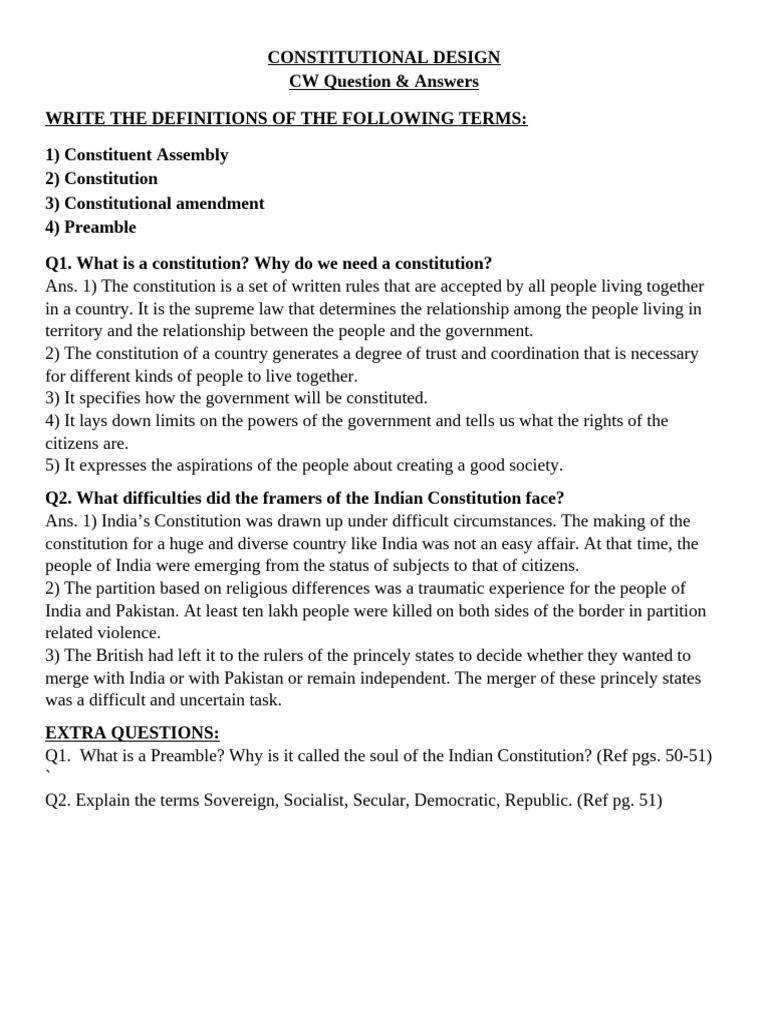 CONSTITUTIONAL DESIGN
CW Question & Answers

WRITE THE DEFINITIONS OF THE FOLLOWING TERMS:

1) Constituent Assembly
2) Constitution
3) Constitutional amendment
4) Preamble

Q1. What is a constitution? Why do we need a constitution?
Ans. 1) The constitution is a set of written rules that are accepted by all people living together in a country. It is the supreme law that determines the relationship among the people living in territory and the relationship between the people and the government.
2) The constitution of a country generates a degree of trust and coordination that is necessary for different kinds of people to live together.
3) It specifies how the government will be constituted.
4) It lays down limits on the powers of the government and tells us what the rights of the citizens are.
5) It expresses the aspirations of the people about creating a good society.

Q2. What difficulties did the framers of the Indian Constitution face?
Ans. 1) India's Constitution was drawn up under difficult circumstances. The making of the constitution for a huge and diverse country like India was not an easy affair. At that time, the people of India were emerging from the status of subjects to that of citizens.
2) The partition based on religious differences was a traumatic experience for the people of India and Pakistan. At least ten lakh people were killed on both sides of the border in partition related violence.
3) The British had left it to the rulers of the princely states to decide whether they wanted to merge with India or with Pakistan or remain independent. The merger of these princely states was a difficult and uncertain task.

EXTRA QUESTIONS:
Q1. What is a Preamble? Why is it called the soul of the Indian Constitution? (Ref pgs. 50-51)
`
Q2. Explain the terms Sovereign, Socialist, Secular, Democratic, Republic. (Ref pg. 51)